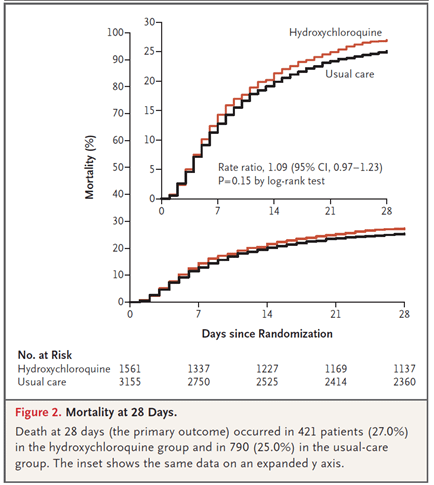 Mortality (%)

100
90
80
70
60
50
40
30
20
10
0

30
25
20
15
10
5
0

Hydroxychloroquine

Usual care

Rate ratio, 1.09 (95% CI, 0.97–1.23)
P=0.15 by log-rank test

0 7 14 21 28

0 7 14 21 28

Days since Randomization

No. at Risk

| | | | | | |
|---|---|---|---|---|---|
| Hydroxychloroquine | 1561 | 1337 | 1227 | 1169 | 1137 |
| Usual care | 3155 | 2750 | 2525 | 2414 | 2360 |

Figure 2. Mortality at 28 Days.

Death at 28 days (the primary outcome) occurred in 421 patients (27.0%) in the hydroxychloroquine group and in 790 (25.0%) in the usual-care group. The inset shows the same data on an expanded y axis.